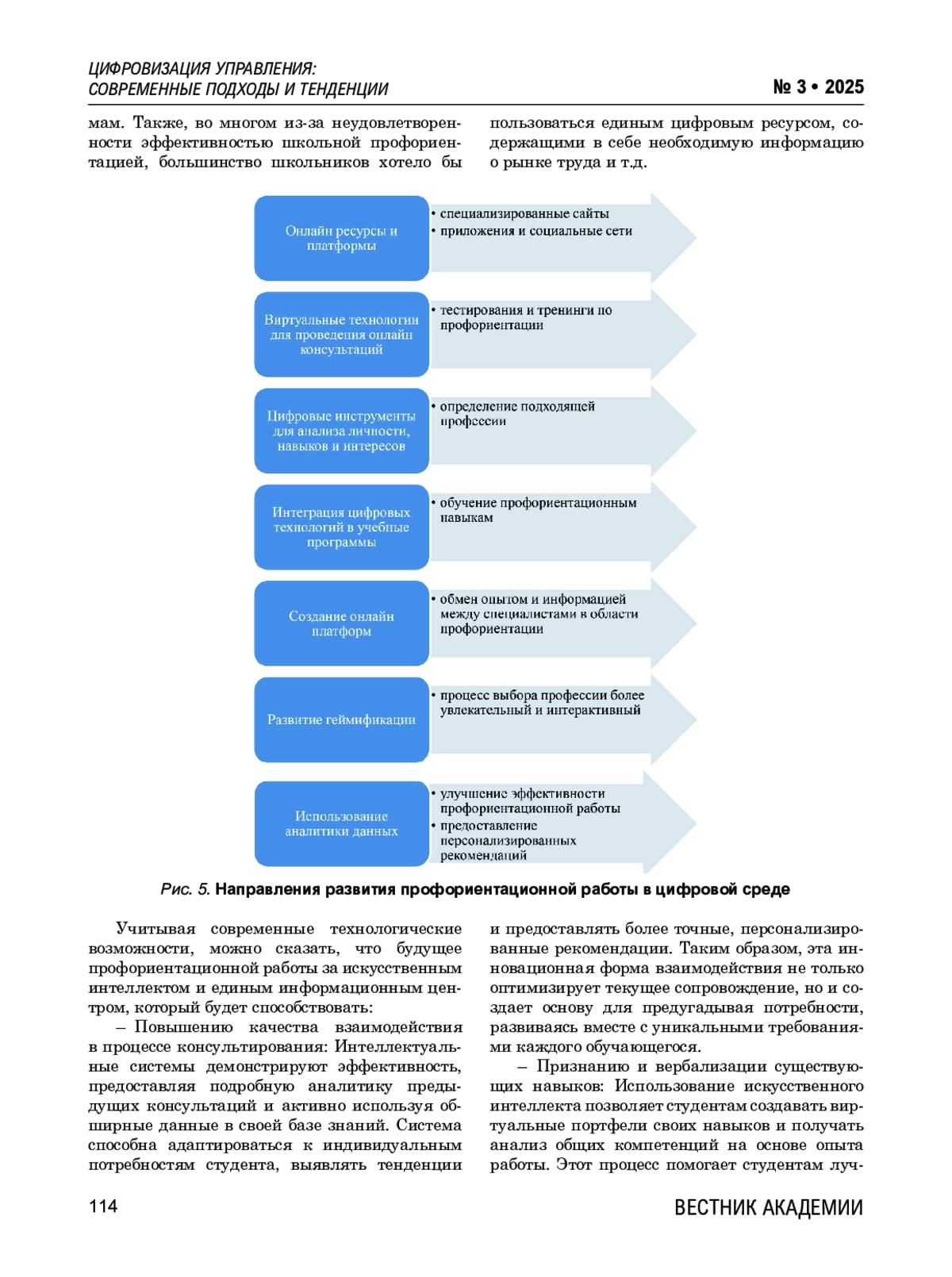 ЦИФРОВИЗАЦИЯ УПРАВЛЕНИЯ:
СОВРЕМЕННЫЕ ПОДХОДЫ И ТЕНДЕНЦИИ

№ 3 • 2025

мам. Также, во многом из-за неудовлетворенности эффективностью школьной профориентацией, большинство школьников хотело бы пользоваться единым цифровым ресурсом, содержащими в себе необходимую информацию о рынке труда и т.д.

Онлайн ресурсы и платформы
• специализированные сайты
• приложения и социальные сети

Виртуальные технологии для проведения онлайн консультаций
• тестирования и тренинги по профориентации

Цифровые инструменты для анализа личности, навыков и интересов
• определение подходящей профессии

Интеграция цифровых технологий в учебные программы
• обучение профориентационным навыкам

Создание онлайн платформ
• обмен опытом и информацией между специалистами в области профориентации

Развитие геймификации
• процесс выбора профессии более увлекательный и интерактивный

Использование аналитики данных
• улучшение эффективности профориентационной работы
• предоставление персонализированных рекомендаций

Рис. 5. Направления развития профориентационной работы в цифровой среде

Учитывая современные технологические возможности, можно сказать, что будущее профориентационной работы за искусственным интеллектом и единым информационным центром, который будет способствовать:

– Повышению качества взаимодействия в процессе консультирования: Интеллектуальные системы демонстрируют эффективность, предоставляя подробную аналитику предыдущих консультаций и активно используя обширные данные в своей базе знаний. Система способна адаптироваться к индивидуальным потребностям студента, выявлять тенденции и предоставлять более точные, персонализированные рекомендации. Таким образом, эта инновационная форма взаимодействия не только оптимизирует текущее сопровождение, но и создает основу для предугадывая потребности, развиваясь вместе с уникальными требованиями каждого обучающегося.

– Признанию и вербализации существующих навыков: Использование искусственного интеллекта позволяет студентам создавать виртуальные портфели своих навыков и получать анализ общих компетенций на основе опыта работы. Этот процесс помогает студентам луч-

114

ВЕСТНИК АКАДЕМИИ